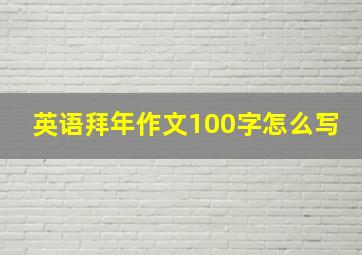 英语拜年作文100字怎么写